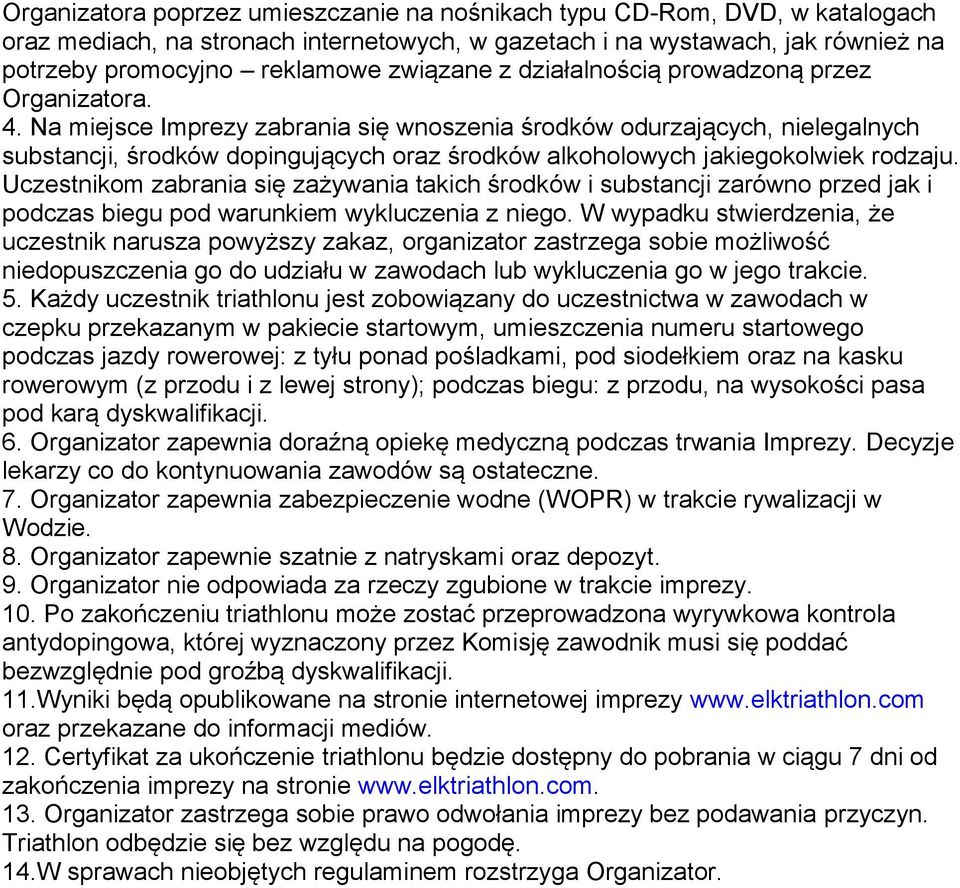 Organizatora poprzez umieszczanie na nośnikach typu CD-Rom, DVD, w katalogach oraz mediach, na stronach internetowych, w gazetach i na wystawach, jak również na potrzeby promocyjno – reklamowe związane z działalnością prowadzoną przez Organizatora.
4. Na miejsce Imprezy zabrania się wnoszenia środków odurzających, nielegalnych substancji, środków dopingujących oraz środków alkoholowych jakiegokolwiek rodzaju. Uczestnikom zabrania się zażywania takich środków i substancji zarówno przed jak i podczas biegu pod warunkiem wykluczenia z niego. W wypadku stwierdzenia, że uczestnik narusza powyższy zakaz, organizator zastrzega sobie możliwość niedopuszczenia go do udziału w zawodach lub wykluczenia go w jego trakcie.
5. Każdy uczestnik triathlonu jest zobowiązany do uczestnictwa w zawodach w czepku przekazanym w pakiecie startowym, umieszczenia numeru startowego podczas jazdy rowerowej: z tyłu ponad pośladkami, pod siodełkiem oraz na kasku rowerowym (z przodu i z lewej strony); podczas biegu: z przodu, na wysokości pasa pod karą dyskwalifikacji.
6. Organizator zapewnia doraźną opiekę medyczną podczas trwania Imprezy. Decyzje lekarzy co do kontynuowania zawodów są ostateczne.
7. Organizator zapewnia zabezpieczenie wodne (WOPR) w trakcie rywalizacji w Wodzie.
8. Organizator zapewnie szatnie z natryskami oraz depozyt.
9. Organizator nie odpowiada za rzeczy zgubione w trakcie imprezy.
10. Po zakończeniu triathlonu może zostać przeprowadzona wyrywkowa kontrola antydopingowa, której wyznaczony przez Komisję zawodnik musi się poddać bezwzględnie pod groźbą dyskwalifikacji.
11.Wyniki będą opublikowane na stronie internetowej imprezy www.elktriathlon.com oraz przekazane do informacji mediów.
12. Certyfikat za ukończenie triathlonu będzie dostępny do pobrania w ciągu 7 dni od zakończenia imprezy na stronie www.elktriathlon.com.
13. Organizator zastrzega sobie prawo odwołania imprezy bez podawania przyczyn. Triathlon odbędzie się bez względu na pogodę.
14.W sprawach nieobjętych regulaminem rozstrzyga Organizator.